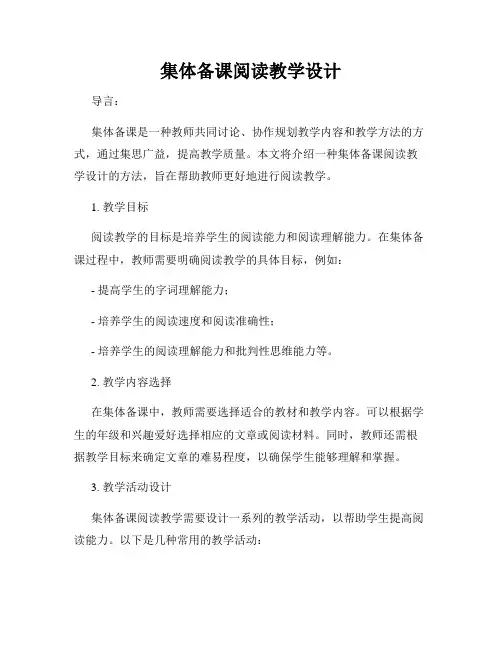 集体备课阅读教学设计

导言：

集体备课是一种教师共同讨论、协作规划教学内容和教学方法的方式，通过集思广益，提高教学质量。本文将介绍一种集体备课阅读教学设计的方法，旨在帮助教师更好地进行阅读教学。

1. 教学目标

阅读教学的目标是培养学生的阅读能力和阅读理解能力。在集体备课过程中，教师需要明确阅读教学的具体目标，例如：

- 提高学生的字词理解能力；

- 培养学生的阅读速度和阅读准确性；

- 培养学生的阅读理解能力和批判性思维能力等。

2. 教学内容选择

在集体备课中，教师需要选择适合的教材和教学内容。可以根据学生的年级和兴趣爱好选择相应的文章或阅读材料。同时，教师还需根据教学目标来确定文章的难易程度，以确保学生能够理解和掌握。

3. 教学活动设计

集体备课阅读教学需要设计一系列的教学活动，以帮助学生提高阅读能力。以下是几种常用的教学活动：